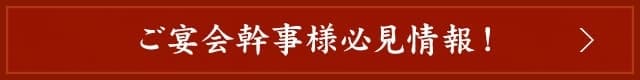 ご宴会幹事様必見情報！